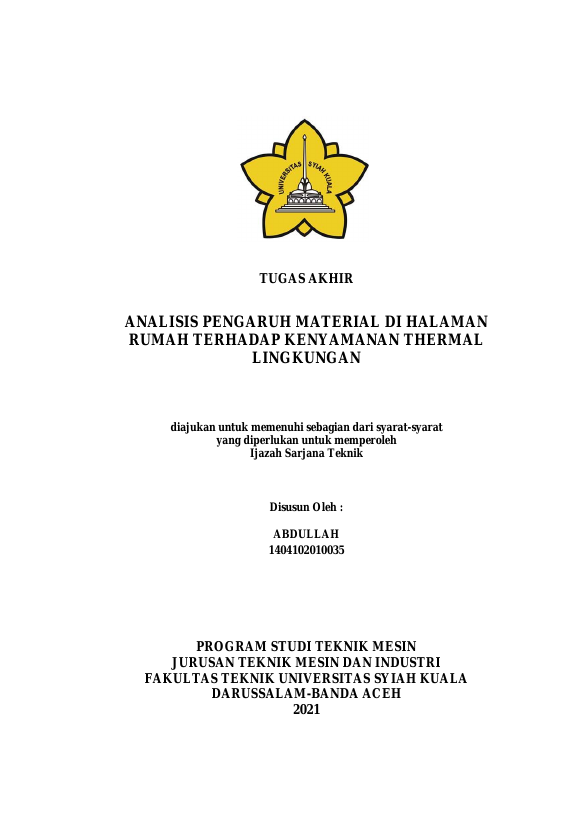 UNIVERSITAS SYIAH KUALA

TUGAS AKHIR

ANALISIS PENGARUH MATERIAL DI HALAMAN
RUMAH TERHADAP KENYAMANAN THERMAL
LINGKUNGAN

diajukan untuk memenuhi sebagian dari syarat-syarat
yang diperlukan untuk memperoleh
Ijazah Sarjana Teknik

Disusun Oleh :

ABDULLAH
1404102010035

PROGRAM STUDI TEKNIK MESIN
JURUSAN TEKNIK MESIN DAN INDUSTRI
FAKULTAS TEKNIK UNIVERSITAS SYIAH KUALA
DARUSSALAM-BANDA ACEH
2021